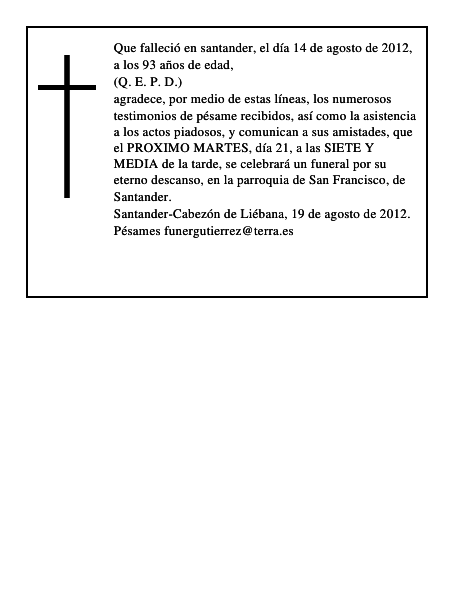 Que falleció en santander, el día 14 de agosto de 2012, a los 93 años de edad,
(Q. E. P. D.)
agradece, por medio de estas líneas, los numerosos testimonios de pésame recibidos, así como la asistencia a los actos piadosos, y comunican a sus amistades, que el PROXIMO MARTES, día 21, a las SIETE Y MEDIA de la tarde, se celebrará un funeral por su eterno descanso, en la parroquia de San Francisco, de Santander.
Santander-Cabezón de Liébana, 19 de agosto de 2012.
Pésames funergutierrez@terra.es